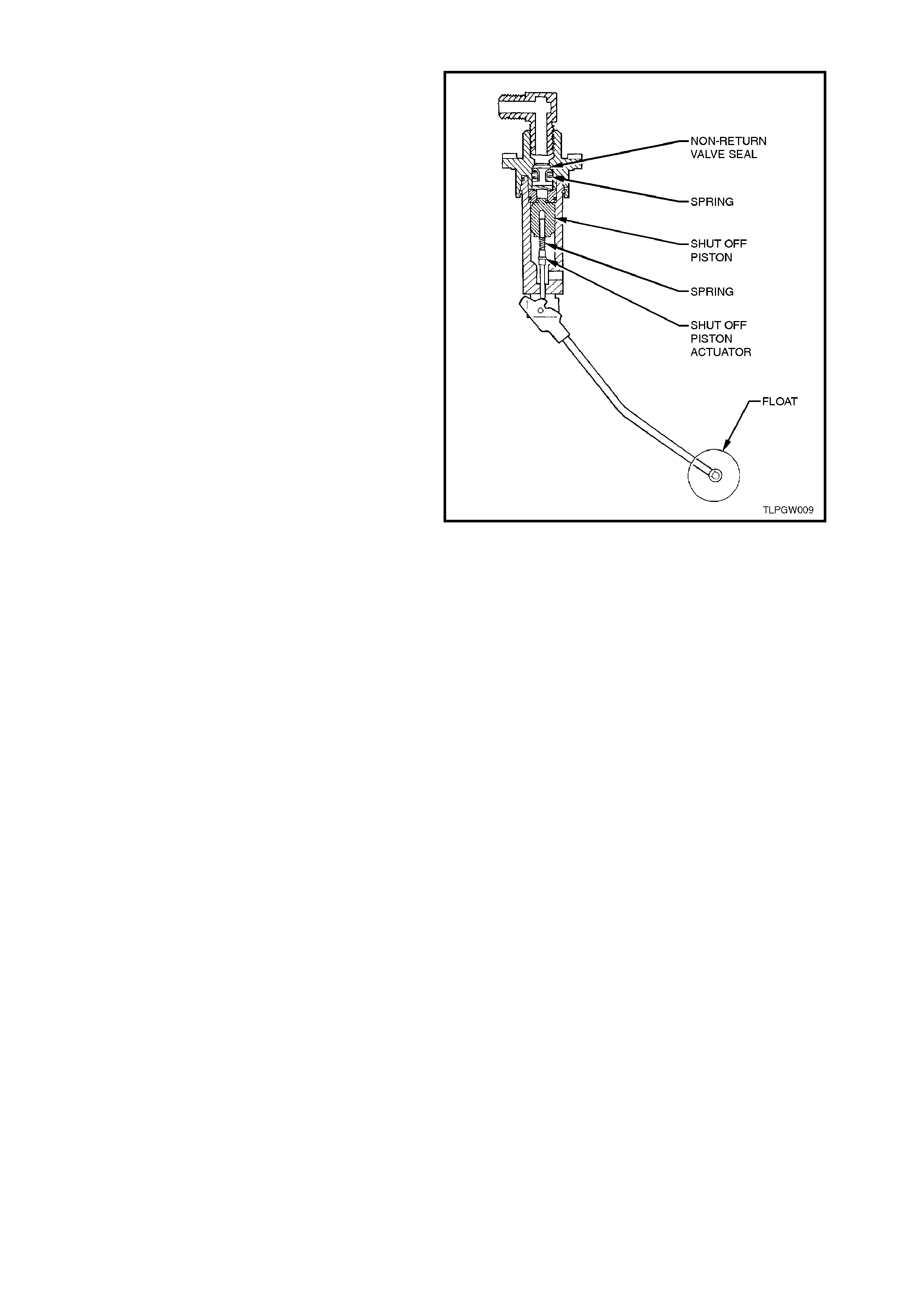 NON-RETURN VALVE SEAL

SPRING

SHUT OFF PISTON

SPRING

SHUT OFF PISTON ACTUATOR

FLOAT

TLPGW009